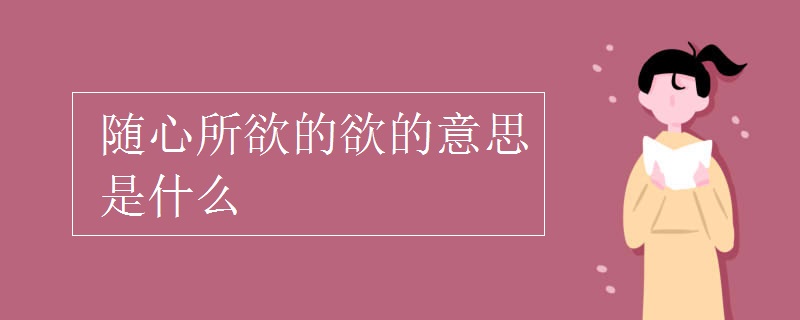 随心所欲的欲的意思是什么